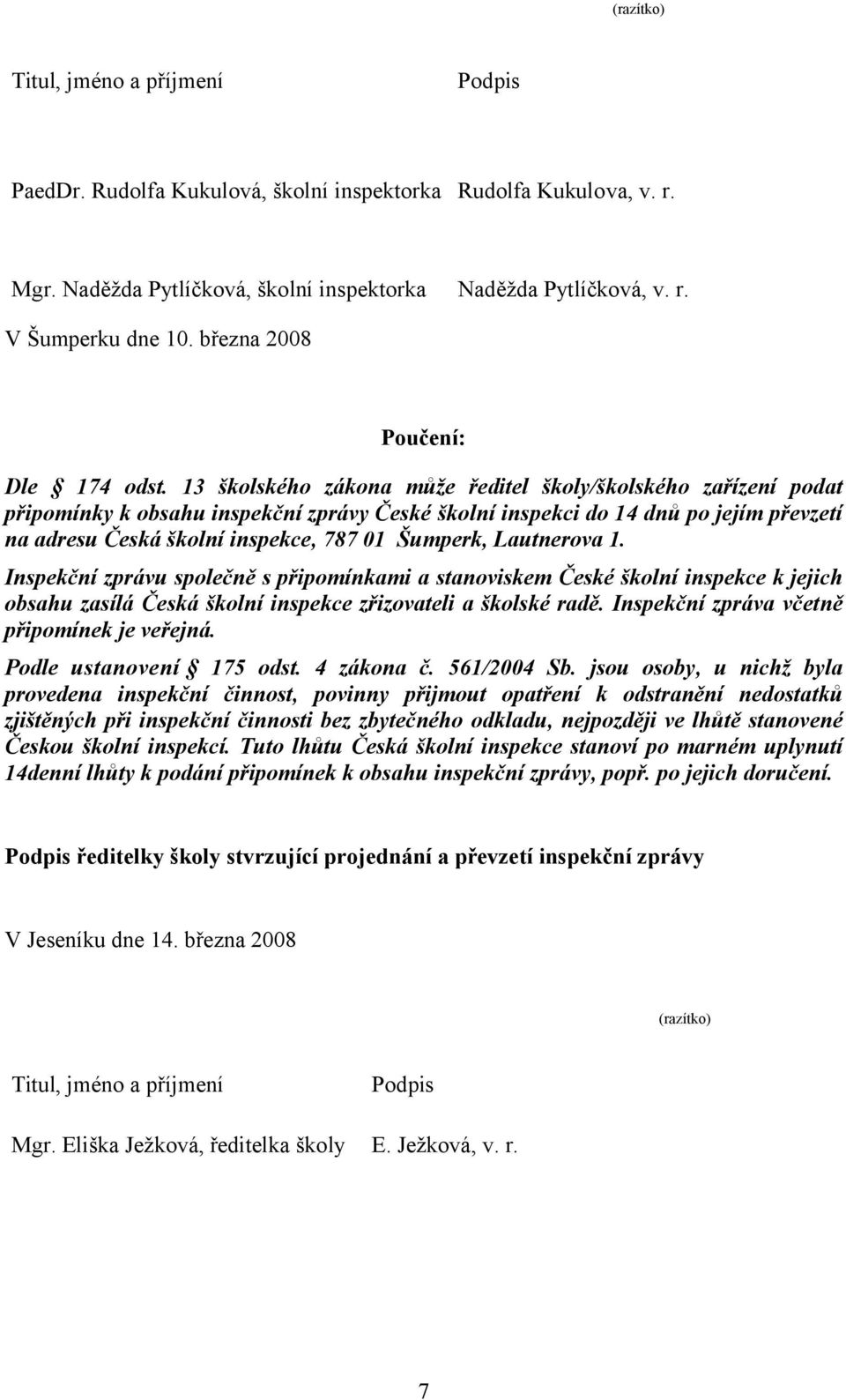 (razítko)

| Titul, jméno a příjmení | Podpis |
|---|---|
| PaedDr. Rudolfa Kukulová, školní inspektorka | Rudolfa Kukulova, v. r. |
| Mgr. Naděžda Pytlíčková, školní inspektorka | Naděžda Pytlíčková, v. r. |

V Šumperku dne 10. března 2008

Poučení:

Dle § 174 odst. 13 školského zákona může ředitel školy/školského zařízení podat připomínky k obsahu inspekční zprávy České školní inspekci do 14 dnů po jejím převzetí na adresu Česká školní inspekce, 787 01 Šumperk, Lautnerova 1.

Inspekční zprávu společně s připomínkami a stanoviskem České školní inspekce k jejich obsahu zasílá Česká školní inspekce zřizovateli a školské radě. Inspekční zpráva včetně připomínek je veřejná.

Podle ustanovení § 175 odst. 4 zákona č. 561/2004 Sb. jsou osoby, u nichž byla provedena inspekční činnost, povinny přijmout opatření k odstranění nedostatků zjištěných při inspekční činnosti bez zbytečného odkladu, nejpozději ve lhůtě stanovené Českou školní inspekcí. Tuto lhůtu Česká školní inspekce stanoví po marném uplynutí 14denní lhůty k podání připomínek k obsahu inspekční zprávy, popř. po jejich doručení.

Podpis ředitelky školy stvrzující projednání a převzetí inspekční zprávy

V Jeseníku dne 14. března 2008

(razítko)

| Titul, jméno a příjmení | Podpis |
|---|---|
| Mgr. Eliška Ježková, ředitelka školy | E. Ježková, v. r. |

7